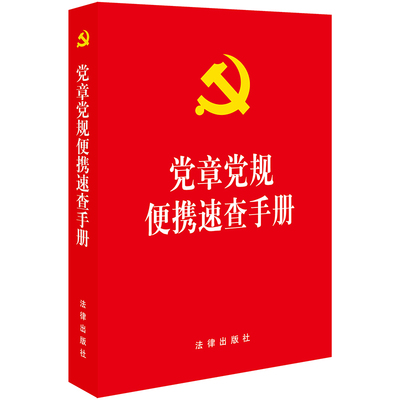 党章党规便携速查手册

法律出版社

党章党规
便携速查手册

法律出版社